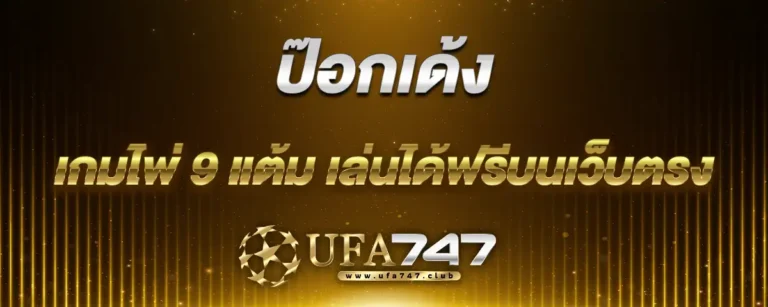 ป๊อกเด้ง

เกมไพ่ 9 แต้ม เล่นได้ฟรีบนเว็บตรง

UFA747

www.ufa747.club